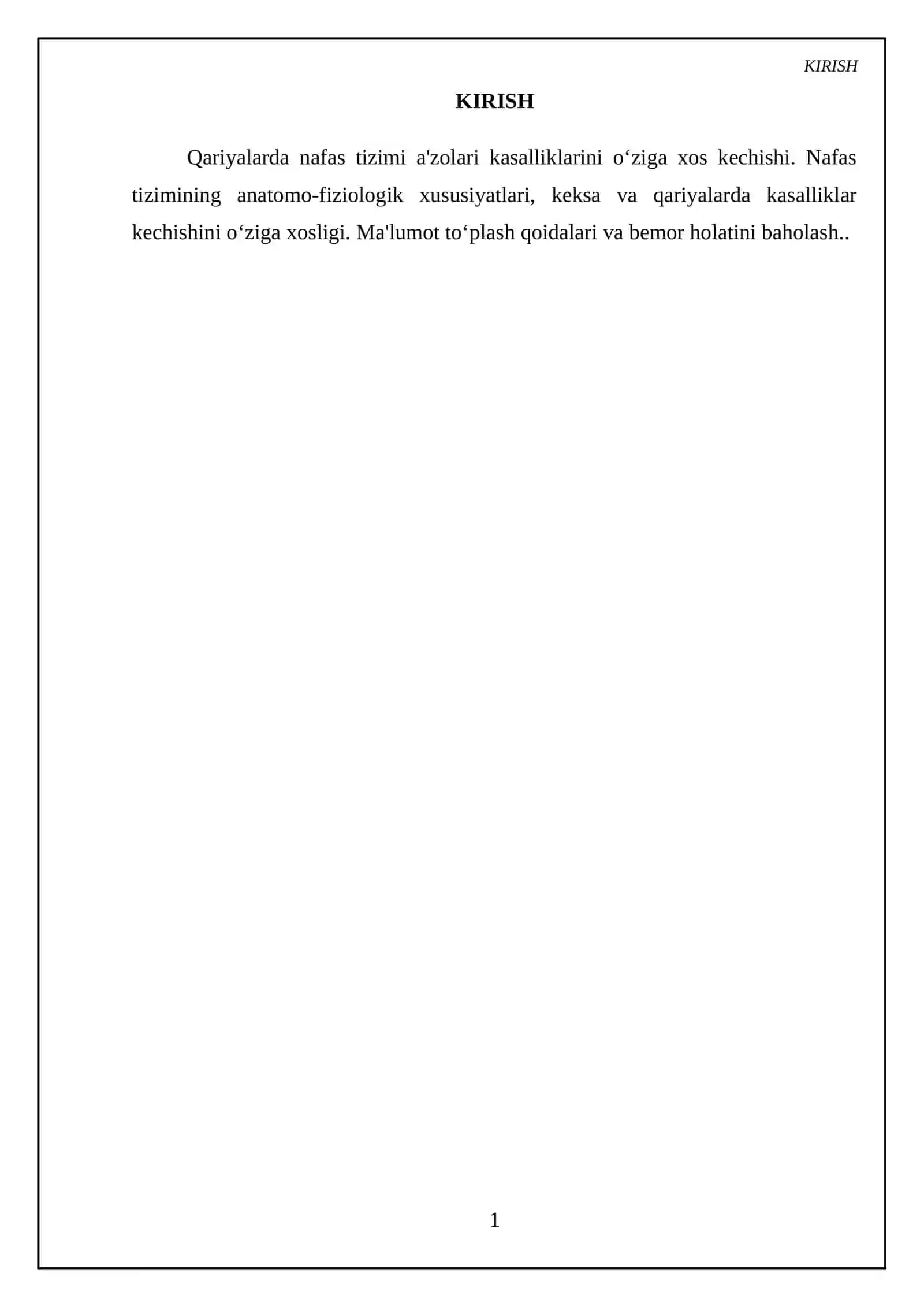 KIRISH

KIRISH

Qariyalarda nafas tizimi a'zolari kasalliklarini o‘ziga xos kechishi. Nafas tizimining anatomo-fiziologik xususiyatlari, keksa va qariyalarda kasalliklar kechishini o‘ziga xosligi. Ma'lumot to‘plash qoidalari va bemor holatini baholash..

1